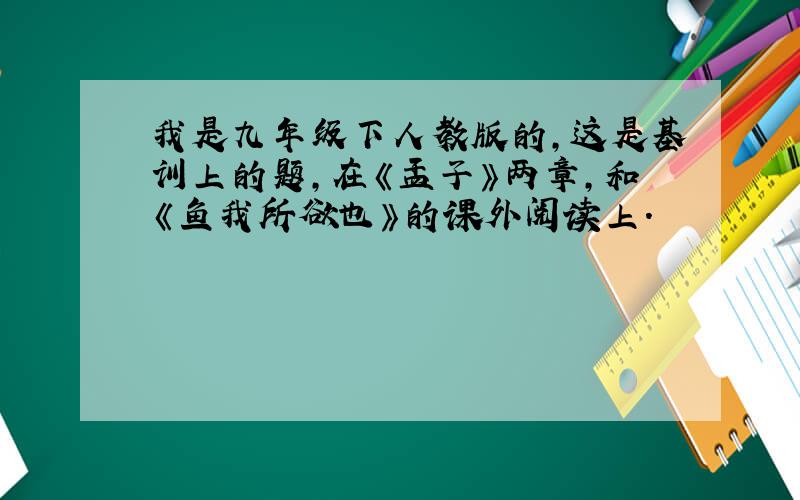 我是九年级下人教版的,这是基训上的题,在《孟子》两章,和《鱼我所欲也》的课外阅读上.